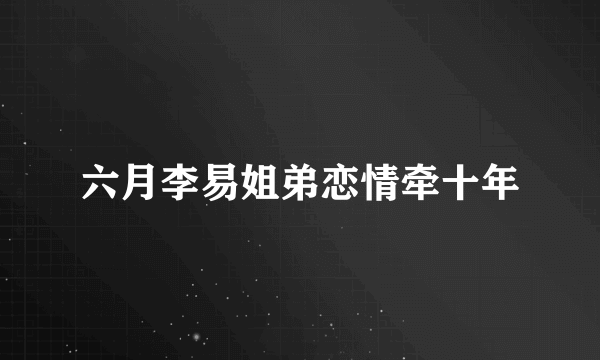 六月李易姐弟恋情牵十年